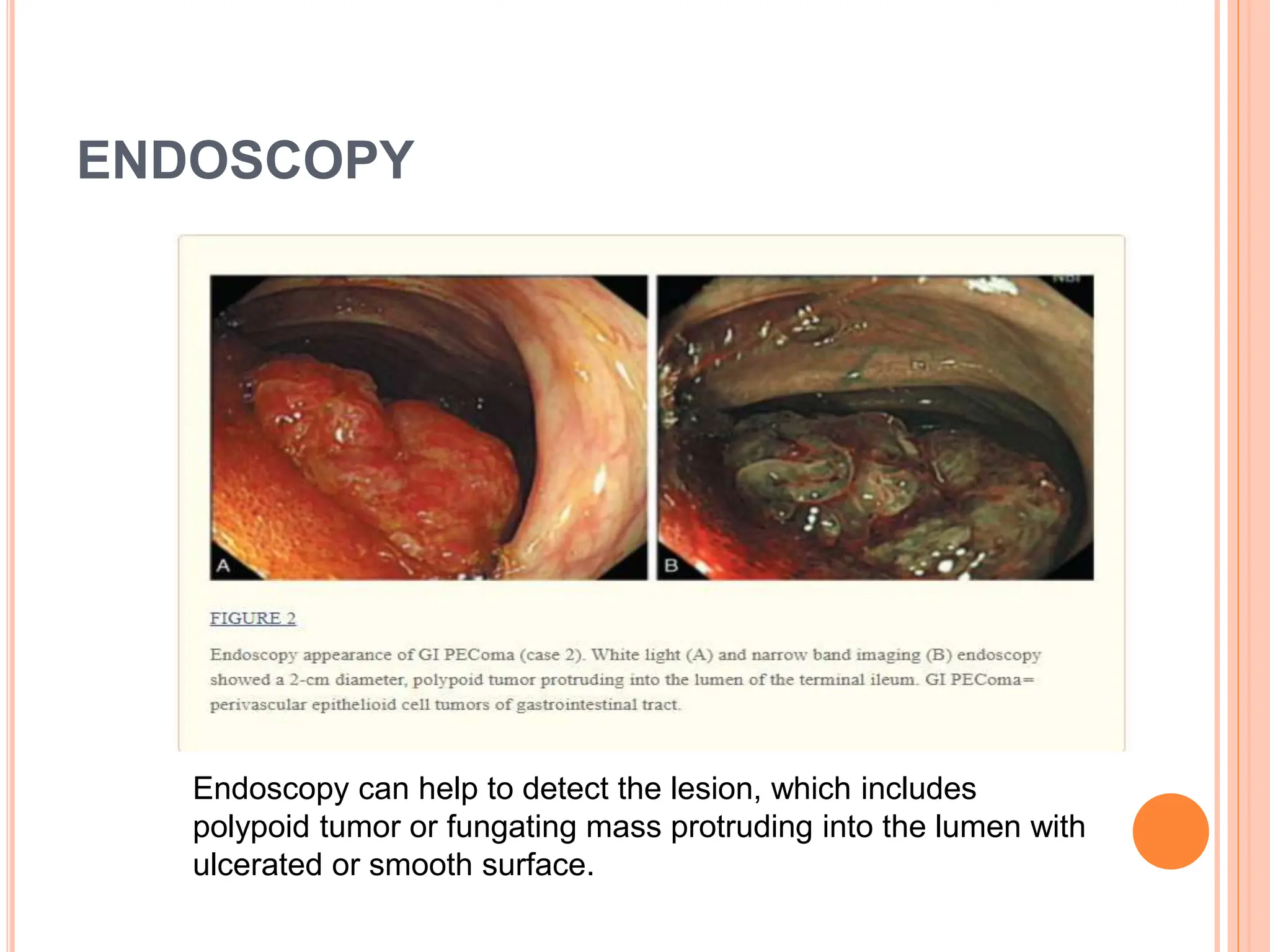 ENDOSCOPY

A

B

FIGURE 2

Endoscopy appearance of GI PEComa (case 2). White light (A) and narrow band imaging (B) endoscopy showed a 2-cm diameter, polypoid tumor protruding into the lumen of the terminal ileum. GI PEComa= perivascular epithelioid cell tumors of gastrointestinal tract.

Endoscopy can help to detect the lesion, which includes polypoid tumor or fungating mass protruding into the lumen with ulcerated or smooth surface.